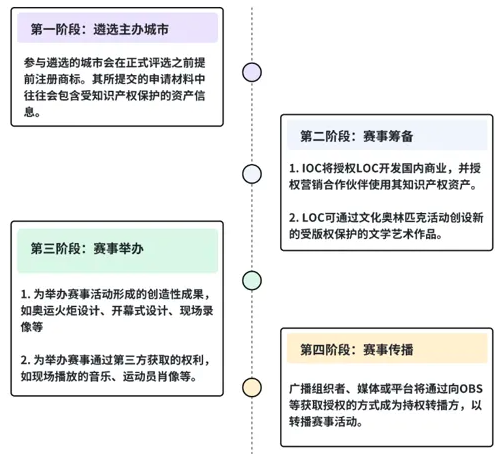 第一阶段：遴选主办城市

参与遴选的城市会在正式评选之前提前注册商标。其所提交的申请材料中往往会包含受知识产权保护的资产信息。

第二阶段：赛事筹备

1. IOC将授权LOC开发国内商业，并授权营销合作伙伴使用其知识产权资产。

2. LOC可通过文化奥林匹克活动创设新的受版权保护的文学艺术作品。

第三阶段：赛事举办

1. 为举办赛事活动形成的创造性成果，如奥运火炬设计、开幕式设计、现场录像等

2. 为举办赛事通过第三方获取的权利，如现场播放的音乐、运动员肖像等。

第四阶段：赛事传播

广播组织者、媒体或平台将通过向OBS等获取授权的方式成为持权转播方，以转播赛事活动。